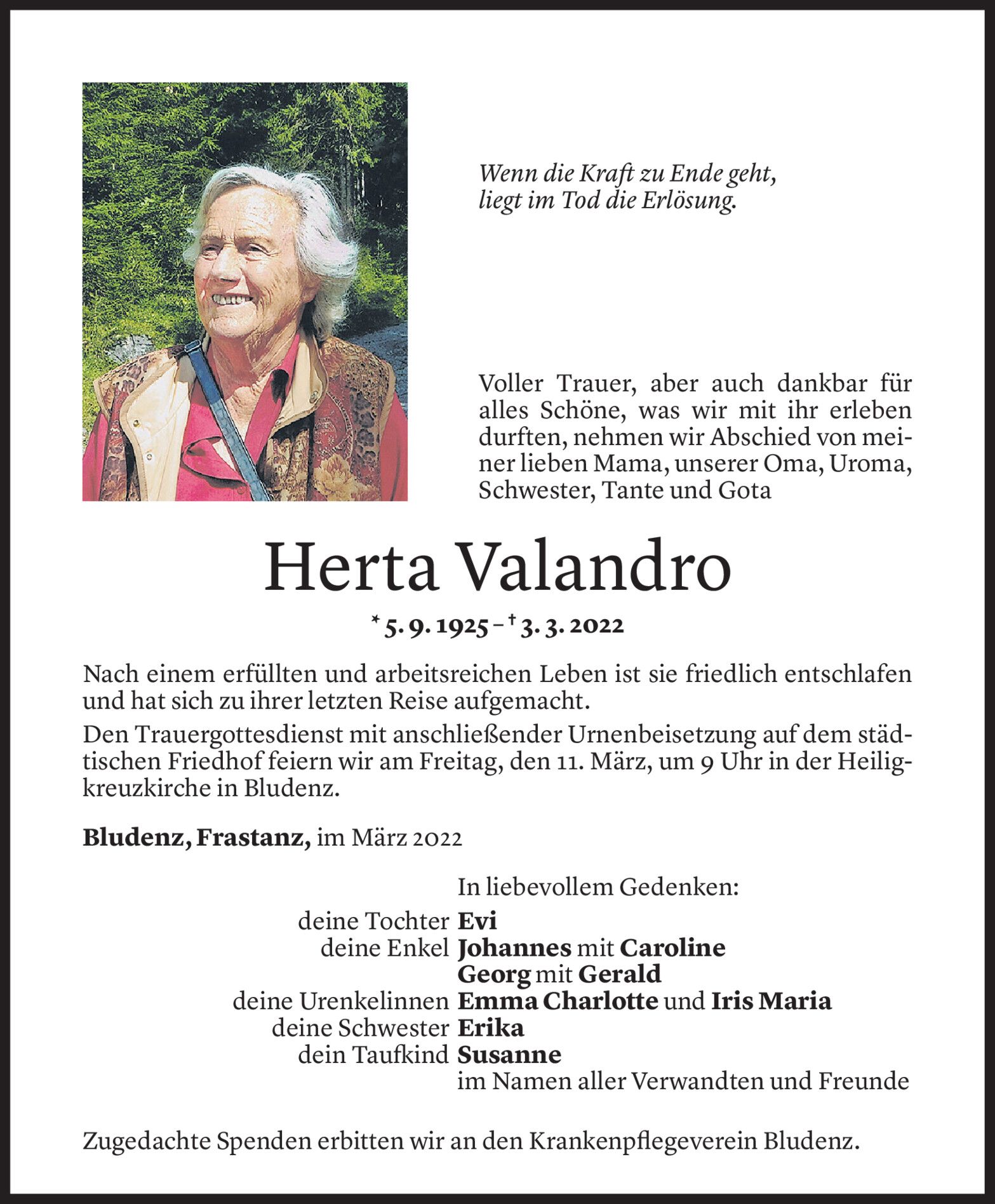 Wenn die Kraft zu Ende geht,
liegt im Tod die Erlösung.

Voller Trauer, aber auch dankbar für alles Schöne, was wir mit ihr erleben durften, nehmen wir Abschied von meiner lieben Mama, unserer Oma, Uroma, Schwester, Tante und Gota

Herta Valandro

* 5. 9. 1925 – † 3. 3. 2022

Nach einem erfüllten und arbeitsreichen Leben ist sie friedlich entschlafen und hat sich zu ihrer letzten Reise aufgemacht.

Den Trauergottesdienst mit anschließender Urnenbeisetzung auf dem städtischen Friedhof feiern wir am Freitag, den 11. März, um 9 Uhr in der Heiligkreuzkirche in Bludenz.

Bludenz, Frastanz, im März 2022

In liebevollem Gedenken:
deine Tochter Evi
deine Enkel Johannes mit Caroline
Georg mit Gerald
deine Urenkelinnen Emma Charlotte und Iris Maria
deine Schwester Erika
dein Taufkind Susanne
im Namen aller Verwandten und Freunde

Zugedachte Spenden erbitten wir an den Krankenpflegeverein Bludenz.